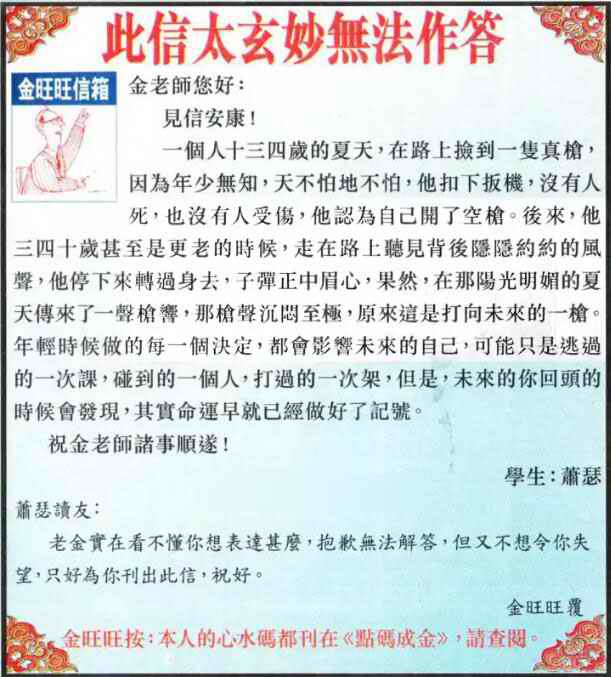 此信太玄妙無法作答

金旺旺信箱

金老師您好：

見信安康！

一個人十三四歲的夏天，在路上撿到一隻真槍，因為年少無知，天不怕地不怕，他扣下扳機，沒有人死，也沒有人受傷，他認為自己開了空槍。後來，他三四十歲甚至是更老的時候，走在路上聽見背後隱隱約約的風聲，他停下來轉過身去，子彈正中眉心，果然，在那陽光明媚的夏天傳來了一聲槍響，那槍聲沉悶至極，原來這是打向未來的一槍。年輕時候做的每一個決定，都會影響未來的自己，可能只是逃過的一次課，碰到的一個人，打過的一次架，但是，未來的你回頭的時候會發現，其實命運早就已經做好了記號。

祝金老師諸事順遂！

學生：蕭瑟

蕭瑟讀友：

老金實在看不懂你想表達甚麼，抱歉無法解答，但又不想令你失望，只好為你刊出此信，祝好。

金旺旺覆

金旺旺按：本人的心水碼都刊在《點碼成金》，請查閱。